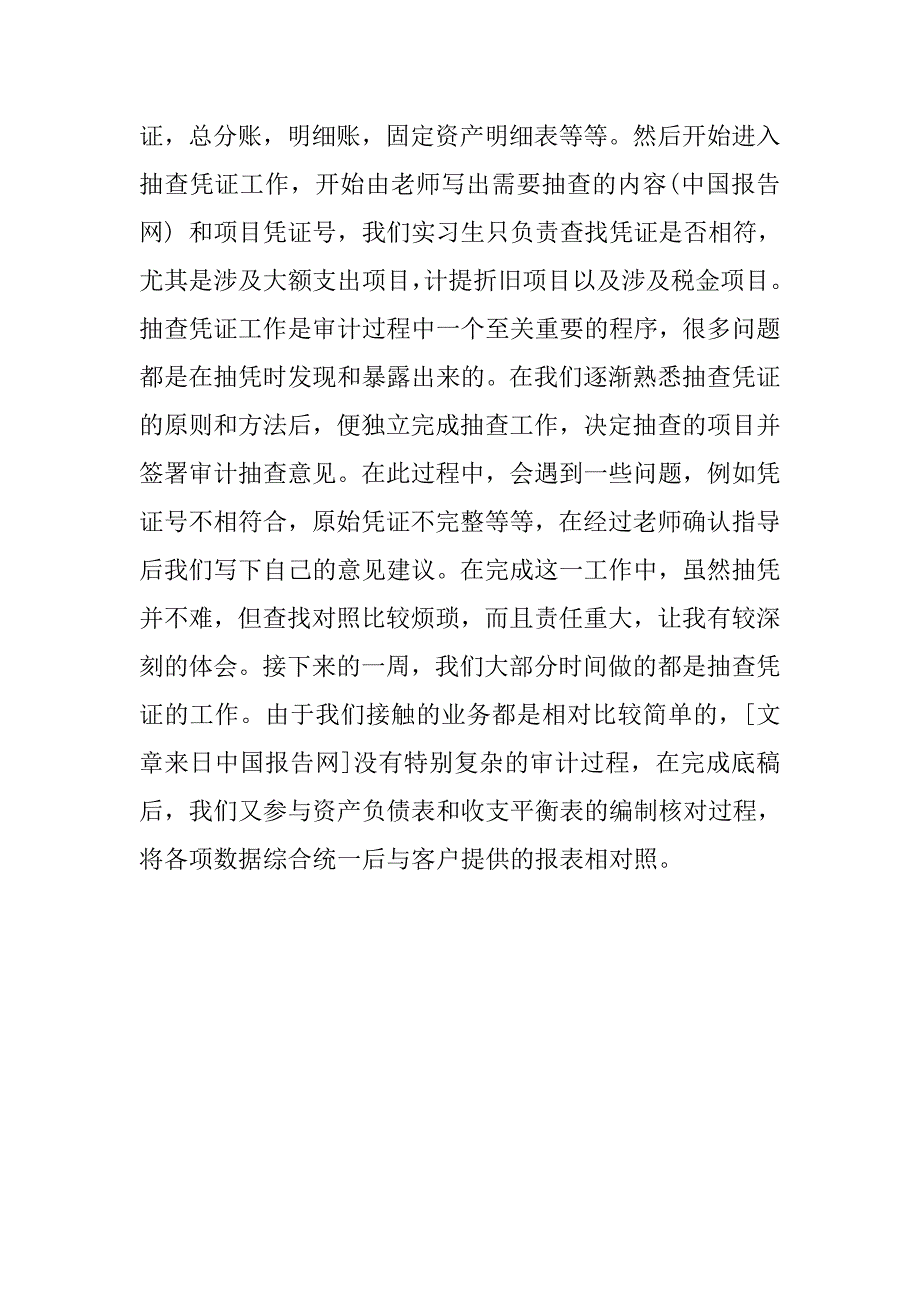 证，总分账，明细账，固定资产明细表等等。然后开始进入抽查凭证工作，开始由老师写出需要抽查的内容(中国报告网) 和项目凭证号，我们实习生只负责查找凭证是否相符，尤其是涉及大额支出项目，计提折旧项目以及涉及税金项目。抽查凭证工作是审计过程中一个至关重要的程序，很多问题都是在抽凭时发现和暴露出来的。在我们逐渐熟悉抽查凭证的原则和方法后，便独立完成抽查工作，决定抽查的项目并签署审计抽查意见。在此过程中，会遇到一些问题，例如凭证号不相符合，原始凭证不完整等等，在经过老师确认指导后我们写下自己的意见建议。在完成这一工作中，虽然抽凭并不难，但查找对照比较烦琐，而且责任重大，让我有较深刻的体会。接下来的一周，我们大部分时间做的都是抽查凭证的工作。由于我们接触的业务都是相对比较简单的，[文章来日中国报告网]没有特别复杂的审计过程，在完成底稿后，我们又参与资产负债表和收支平衡表的编制核对过程，将各项数据综合统一后与客户提供的报表相对照。